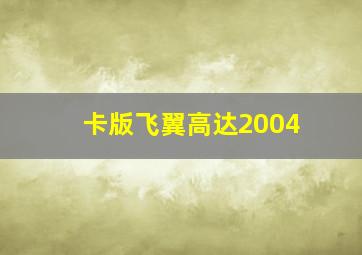 卡版飞翼高达2004